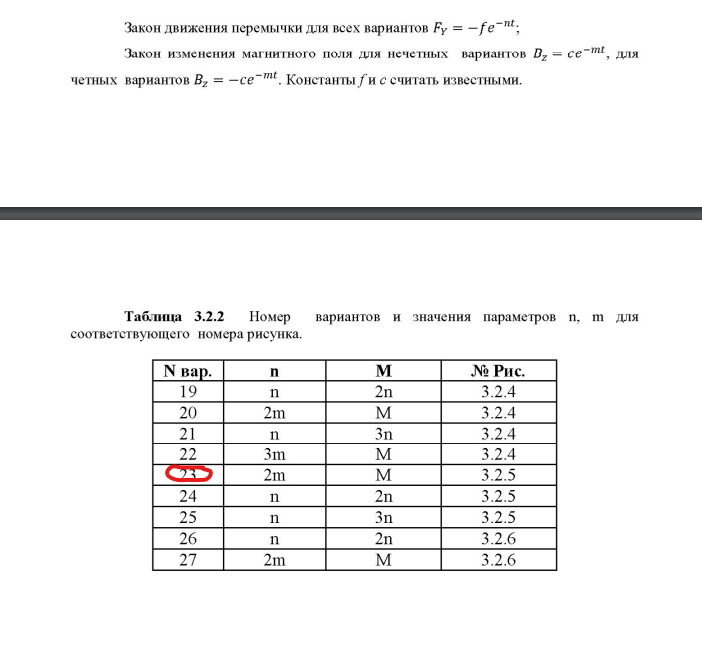 Закон движения перемычки для всех вариантов $F_Y = -fe^{-nt}$;

Закон изменения магнитного поля для нечетных вариантов $B_Z = ce^{-mt}$, для четных вариантов $B_Z = -ce^{-mt}$. Константы $f$ и $c$ считать известными.

**Таблица 3.2.2** Номер вариантов и значения параметров n, m для соответствующего номера рисунка.

| N вар. | n | M | № Рис. |
|---|---|---|---|
| 19 | n | 2n | 3.2.4 |
| 20 | 2m | M | 3.2.4 |
| 21 | n | 3n | 3.2.4 |
| 22 | 3m | M | 3.2.4 |
| 23 | 2m | M | 3.2.5 |
| 24 | n | 2n | 3.2.5 |
| 25 | n | 3n | 3.2.5 |
| 26 | n | 2n | 3.2.6 |
| 27 | 2m | M | 3.2.6 |